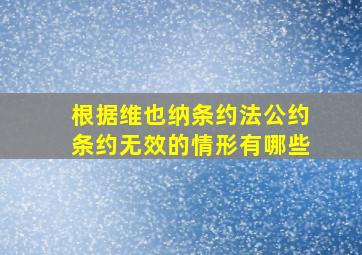 根据维也纳条约法公约
条约无效的情形有哪些